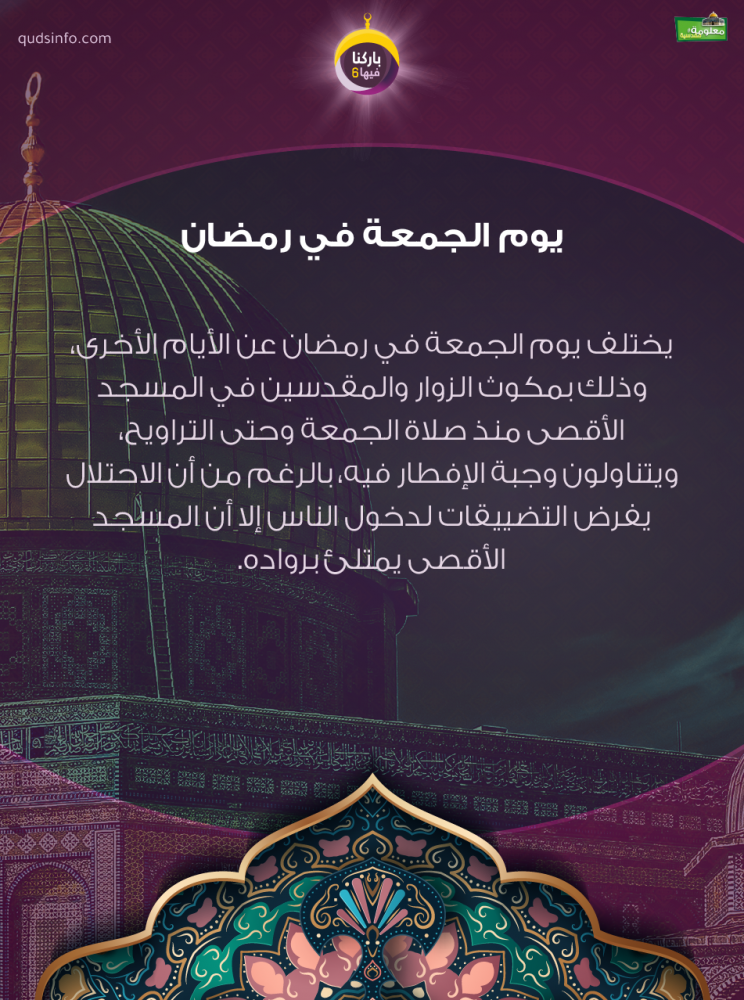 qudsinfo.com

باركنا فيها 6

معلومة

يوم الجمعة في رمضان

يختلف يوم الجمعة في رمضان عن الأيام الأخرى، وذلك بمكوث الزوار والمقدسين في المسجد الأقصى منذ صلاة الجمعة وحتى التراويح، ويتناولون وجبة الإفطار فيه، بالرغم من أن الاحتلال يفرض التضييقات لدخول الناس إلا أن المسجد الأقصى يمتلئ برواده.